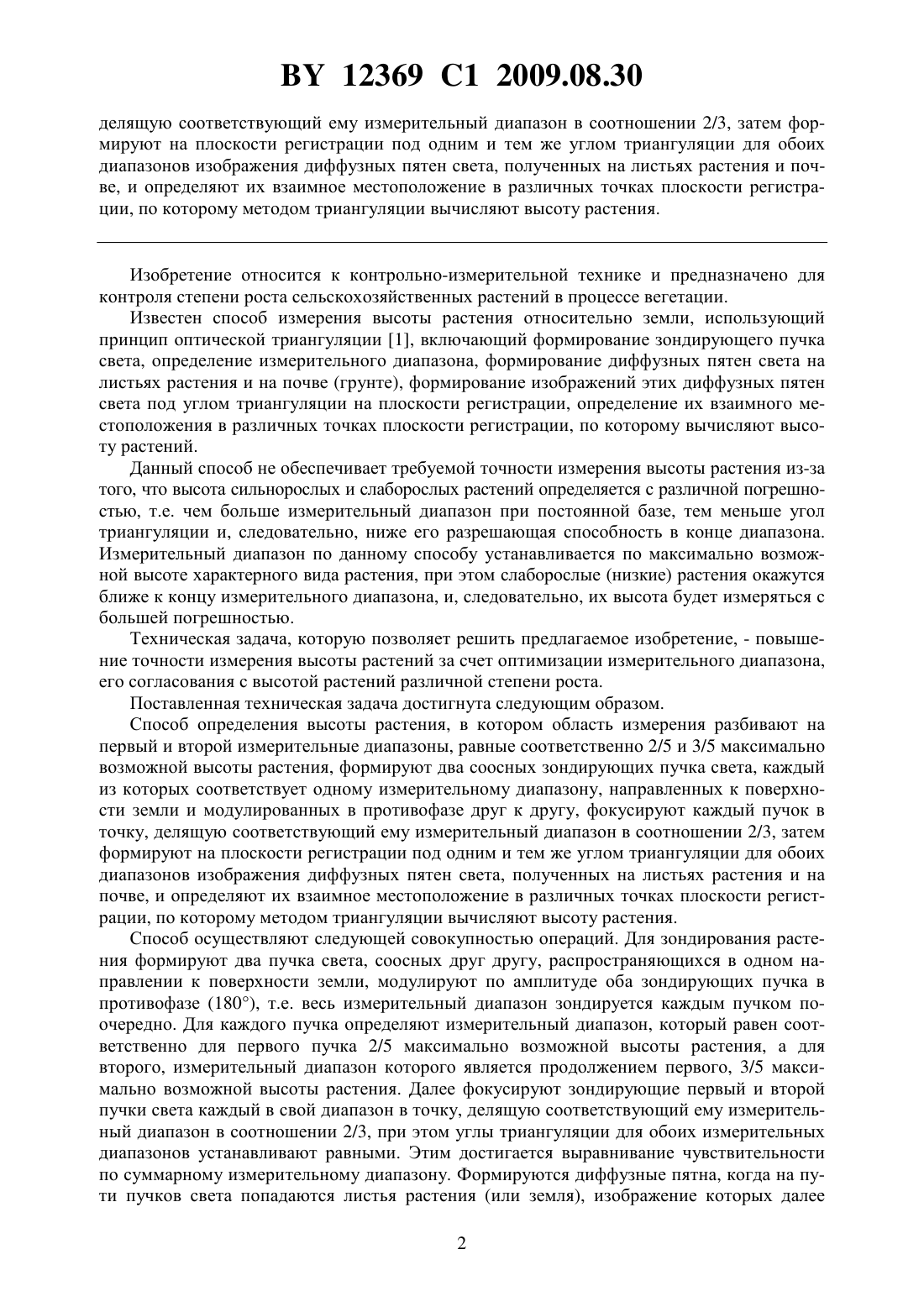 BY 12369 C1 2009.08.30

делящую соответствующий ему измерительный диапазон в соотношении 2/3, затем формируют на плоскости регистрации под одним и тем же углом триангуляции для обоих диапазонов изображения диффузных пятен света, полученных на листьях растения и почве, и определяют их взаимное местоположение в различных точках плоскости регистрации, по которому методом триангуляции вычисляют высоту растения.

Изобретение относится к контрольно-измерительной технике и предназначено для контроля степени роста сельскохозяйственных растений в процессе вегетации.

Известен способ измерения высоты растения относительно земли, использующий принцип оптической триангуляции [1], включающий формирование зондирующего пучка света, определение измерительного диапазона, формирование диффузных пятен света на листьях растения и на почве (грунте), формирование изображений этих диффузных пятен света под углом триангуляции на плоскости регистрации, определение их взаимного местоположения в различных точках плоскости регистрации, по которому вычисляют высоту растений.

Данный способ не обеспечивает требуемой точности измерения высоты растения из-за того, что высота сильнорослых и слаборослых растений определяется с различной погрешностью, т.е. чем больше измерительный диапазон при постоянной базе, тем меньше угол триангуляции и, следовательно, ниже его разрешающая способность в конце диапазона. Измерительный диапазон по данному способу устанавливается по максимально возможной высоте характерного вида растения, при этом слаборослые (низкие) растения окажутся ближе к концу измерительного диапазона, и, следовательно, их высота будет измеряться с большей погрешностью.

Техническая задача, которую позволяет решить предлагаемое изобретение, - повышение точности измерения высоты растений за счет оптимизации измерительного диапазона, его согласования с высотой растений различной степени роста.

Поставленная техническая задача достигнута следующим образом.

Способ определения высоты растения, в котором область измерения разбивают на первый и второй измерительные диапазоны, равные соответственно 2/5 и 3/5 максимально возможной высоты растения, формируют два соосных зондирующих пучка света, каждый из которых соответствует одному измерительному диапазону, направленных к поверхности земли и модулированных в противофазе друг к другу, фокусируют каждый пучок в точку, делящую соответствующий ему измерительный диапазон в соотношении 2/3, затем формируют на плоскости регистрации под одним и тем же углом триангуляции для обоих диапазонов изображения диффузных пятен света, полученных на листьях растения и на почве, и определяют их взаимное местоположение в различных точках плоскости регистрации, по которому методом триангуляции вычисляют высоту растения.

Способ осуществляют следующей совокупностью операций. Для зондирования растения формируют два пучка света, соосных друг другу, распространяющихся в одном направлении к поверхности земли, модулируют по амплитуде оба зондирующих пучка в противофазе (180°), т.е. весь измерительный диапазон зондируется каждым пучком поочередно. Для каждого пучка определяют измерительный диапазон, который равен соответственно для первого пучка 2/5 максимально возможной высоты растения, а для второго, измерительный диапазон которого является продолжением первого, 3/5 максимально возможной высоты растения. Далее фокусируют зондирующие первый и второй пучки света каждый в свой диапазон в точку, делящую соответствующий ему измерительный диапазон в соотношении 2/3, при этом углы триангуляции для обоих измерительных диапазонов устанавливают равными. Этим достигается выравнивание чувствительности по суммарному измерительному диапазону. Формируются диффузные пятна, когда на пути пучков света попадаются листья растения (или земля), изображение которых далее

2